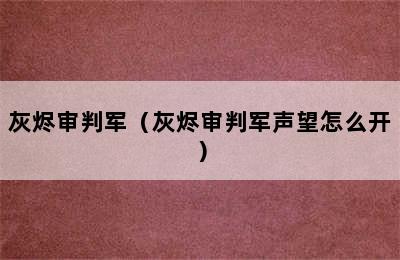 灰烬审判军（灰烬审判军声望怎么开）